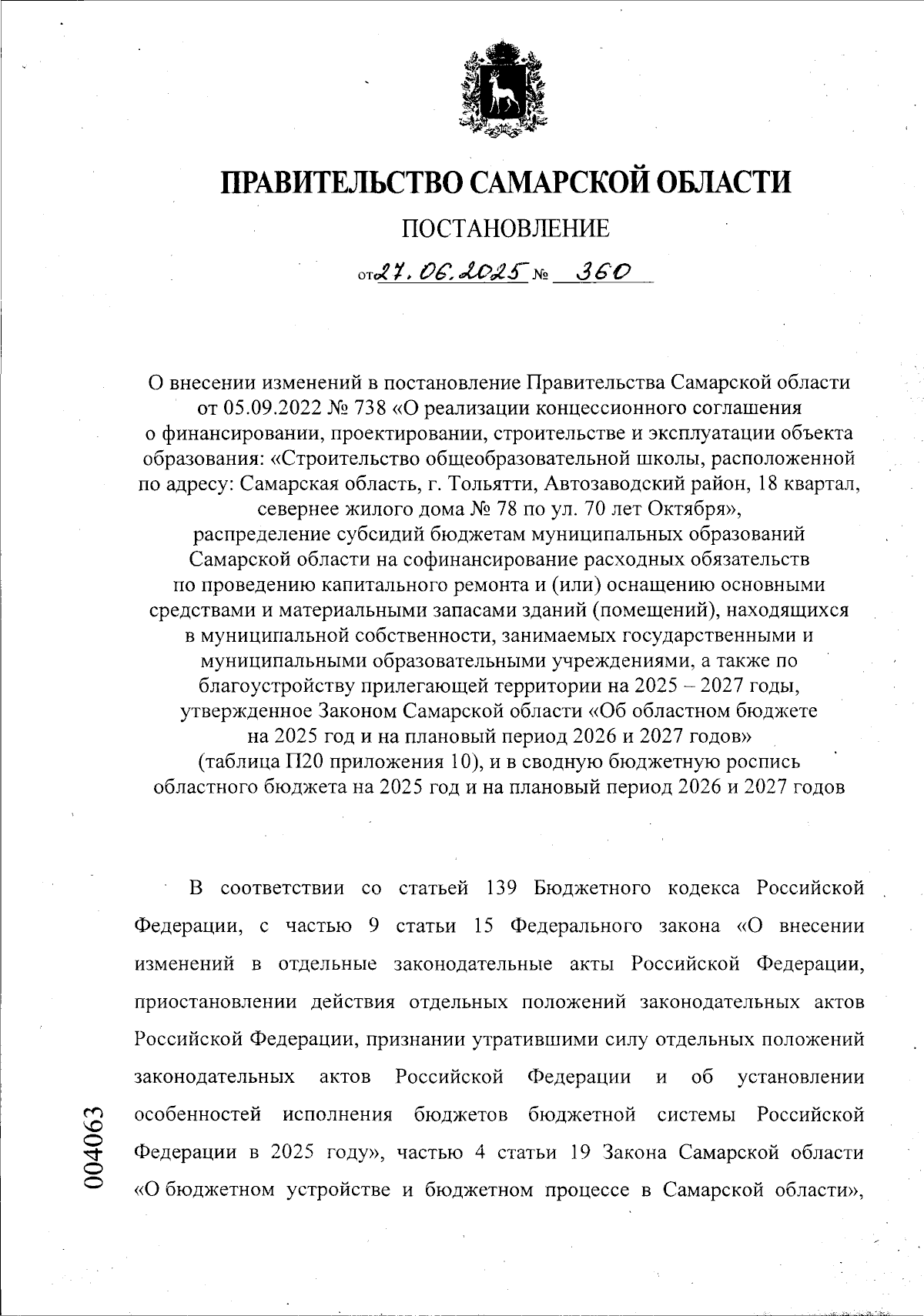 ПРАВИТЕЛЬСТВО САМАРСКОЙ ОБЛАСТИ

ПОСТАНОВЛЕНИЕ

от 27.06.2025 № 360

О внесении изменений в постановление Правительства Самарской области от 05.09.2022 № 738 «О реализации концессионного соглашения о финансировании, проектировании, строительстве и эксплуатации объекта образования: «Строительство общеобразовательной школы, расположенной по адресу: Самарская область, г. Тольятти, Автозаводский район, 18 квартал, севернее жилого дома № 78 по ул. 70 лет Октября», распределение субсидий бюджетам муниципальных образований Самарской области на софинансирование расходных обязательств по проведению капитального ремонта и (или) оснащению основными средствами и материальными запасами зданий (помещений), находящихся в муниципальной собственности, занимаемых государственными и муниципальными образовательными учреждениями, а также по благоустройству прилегающей территории на 2025 – 2027 годы, утвержденное Законом Самарской области «Об областном бюджете на 2025 год и на плановый период 2026 и 2027 годов» (таблица П20 приложения 10), и в сводную бюджетную роспись областного бюджета на 2025 год и на плановый период 2026 и 2027 годов

В соответствии со статьей 139 Бюджетного кодекса Российской Федерации, с частью 9 статьи 15 Федерального закона «О внесении изменений в отдельные законодательные акты Российской Федерации, приостановлении действия отдельных положений законодательных актов Российской Федерации, признании утратившими силу отдельных положений законодательных актов Российской Федерации и об установлении особенностей исполнения бюджетов бюджетной системы Российской Федерации в 2025 году», частью 4 статьи 19 Закона Самарской области «О бюджетном устройстве и бюджетном процессе в Самарской области»,

004063